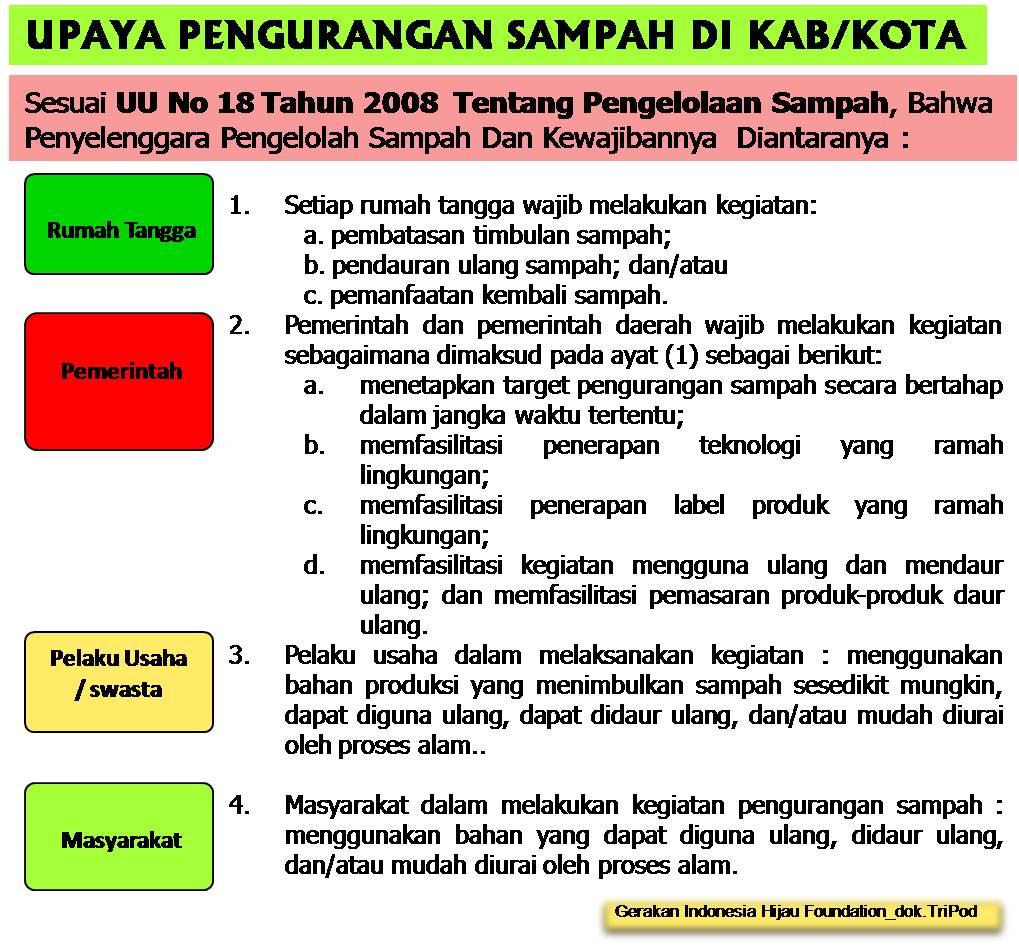 UPAYA PENGURANGAN SAMPAH DI KAB/KOTA

Sesuai UU No 18 Tahun 2008 Tentang Pengelolaan Sampah, Bahwa Penyelenggara Pengelolah Sampah Dan Kewajibannya Diantaranya :

Rumah Tangga

1. Setiap rumah tangga wajib melakukan kegiatan:
a. pembatasan timbulan sampah;
b. pendauran ulang sampah; dan/atau
c. pemanfaatan kembali sampah.

Pemerintah

2. Pemerintah dan pemerintah daerah wajib melakukan kegiatan sebagaimana dimaksud pada ayat (1) sebagai berikut:
a. menetapkan target pengurangan sampah secara bertahap dalam jangka waktu tertentu;
b. memfasilitasi penerapan teknologi yang ramah lingkungan;
c. memfasilitasi penerapan label produk yang ramah lingkungan;
d. memfasilitasi kegiatan mengguna ulang dan mendaur ulang; dan memfasilitasi pemasaran produk-produk daur ulang.

Pelaku Usaha / swasta

3. Pelaku usaha dalam melaksanakan kegiatan : menggunakan bahan produksi yang menimbulkan sampah sesedikit mungkin, dapat diguna ulang, dapat didaur ulang, dan/atau mudah diurai oleh proses alam..

Masyarakat

4. Masyarakat dalam melakukan kegiatan pengurangan sampah : menggunakan bahan yang dapat diguna ulang, didaur ulang, dan/atau mudah diurai oleh proses alam.

Gerakan Indonesia Hijau Foundation_dok.TriPod